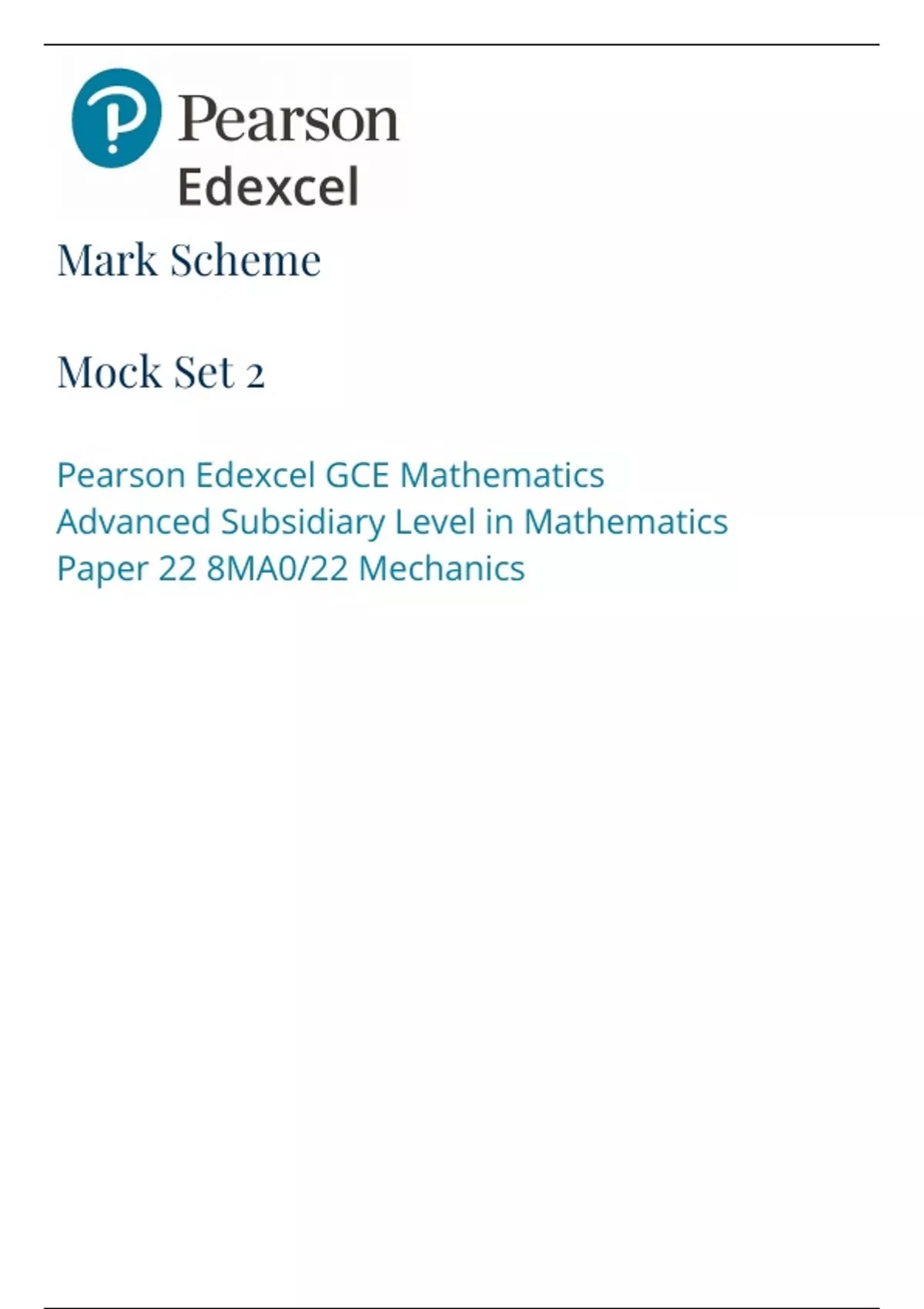 Pearson
Edexcel

Mark Scheme

Mock Set 2

Pearson Edexcel GCE Mathematics
Advanced Subsidiary Level in Mathematics
Paper 22 8MA0/22 Mechanics